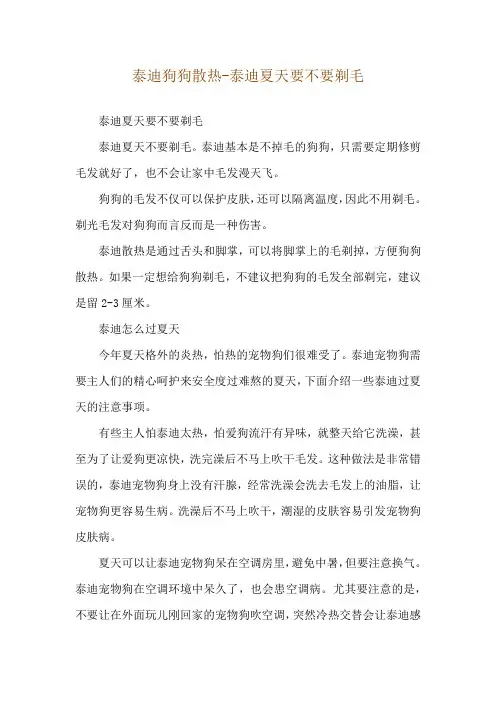 泰迪狗狗散热-泰迪夏天要不要剃毛

泰迪夏天要不要剃毛

泰迪夏天不要剃毛。泰迪基本是不掉毛的狗狗，只需要定期修剪毛发就好了，也不会让家中毛发漫天飞。

狗狗的毛发不仅可以保护皮肤，还可以隔离温度，因此不用剃毛。剃光毛发对狗狗而言反而是一种伤害。

泰迪散热是通过舌头和脚掌，可以将脚掌上的毛剃掉，方便狗狗散热。如果一定想给狗狗剃毛，不建议把狗狗的毛发全部剃完，建议是留 2-3 厘米。

泰迪怎么过夏天

今年夏天格外的炎热，怕热的宠物狗们很难受了。泰迪宠物狗需要主人们的精心呵护来安全度过难熬的夏天，下面介绍一些泰迪过夏天的注意事项。

有些主人怕泰迪太热，怕爱狗流汗有异味，就整天给它洗澡，甚至为了让爱狗更凉快，洗完澡后不马上吹干毛发。这种做法是非常错误的，泰迪宠物狗身上没有汗腺，经常洗澡会洗去毛发上的油脂，让宠物狗更容易生病。洗澡后不马上吹干，潮湿的皮肤容易引发宠物狗皮肤病。

夏天可以让泰迪宠物狗呆在空调房里，避免中暑，但要注意换气。泰迪宠物狗在空调环境中呆久了，也会患空调病。尤其要注意的是，不要让在外面玩儿刚回家的宠物狗吹空调，突然冷热交替会让泰迪感